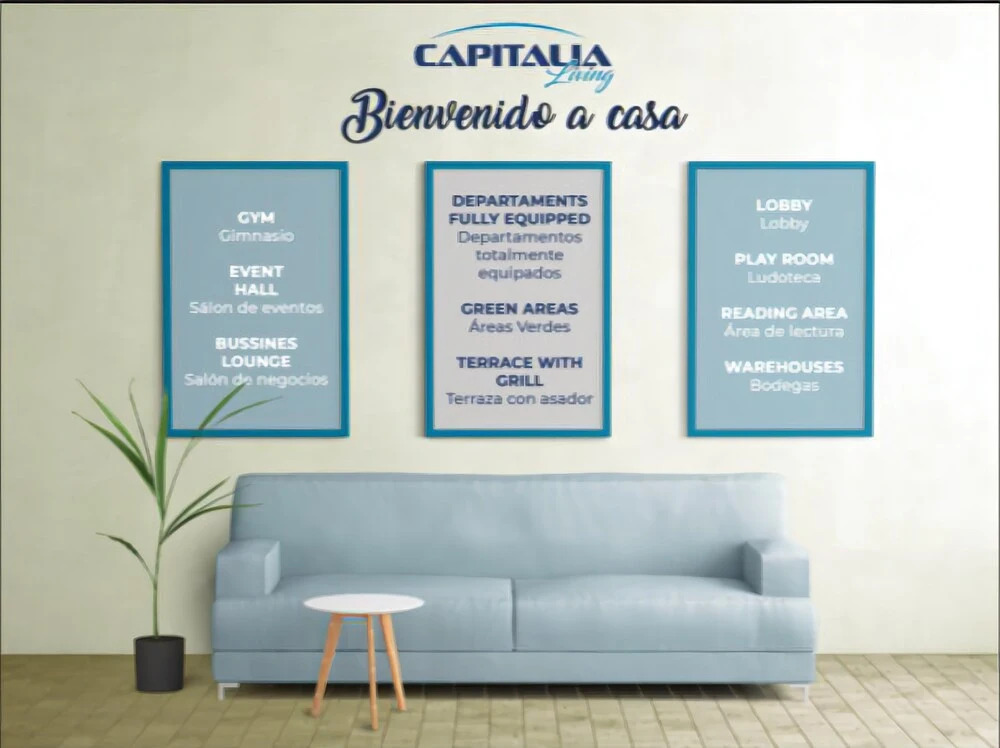 CAPITALIA
Living

Bienvenido a casa

GYM
Gimnasio

EVENT HALL
Sálon de eventos

BUSSINES LOUNGE
Salón de negocios

DEPARTAMENTS FULLY EQUIPPED
Departamentos totalmente equipados

GREEN AREAS
Áreas Verdes

TERRACE WITH GRILL
Terraza con asador

LOBBY
Lobby

PLAY ROOM
Ludoteca

READING AREA
Área de lectura

WAREHOUSES
Bodegas